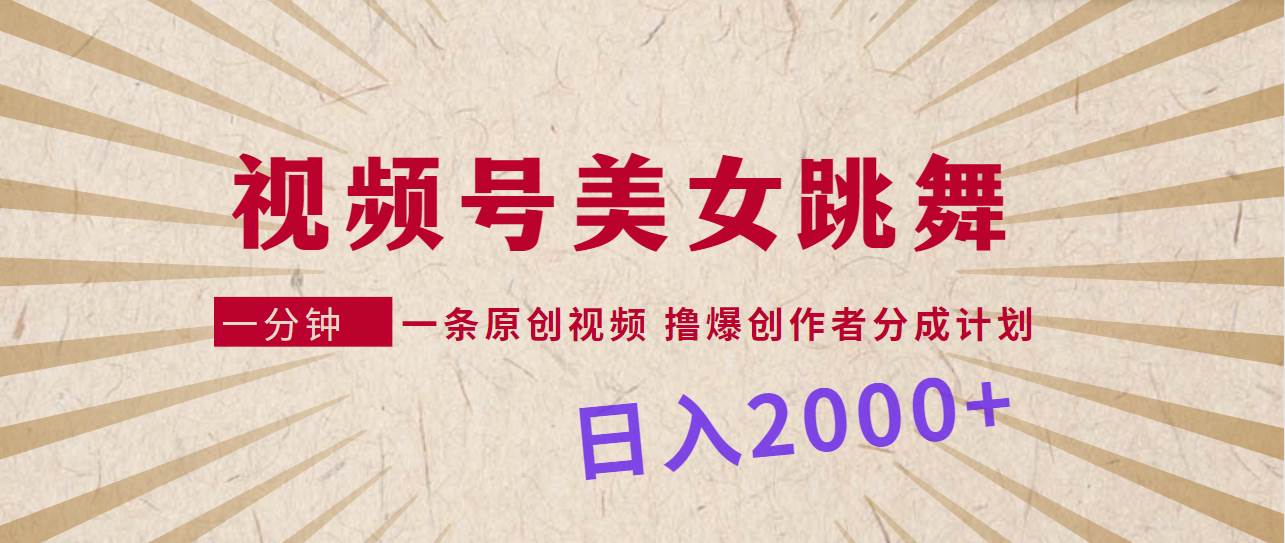 视频号美女跳舞

一分钟 一条原创视频 撸爆创作者分成计划

日入2000+